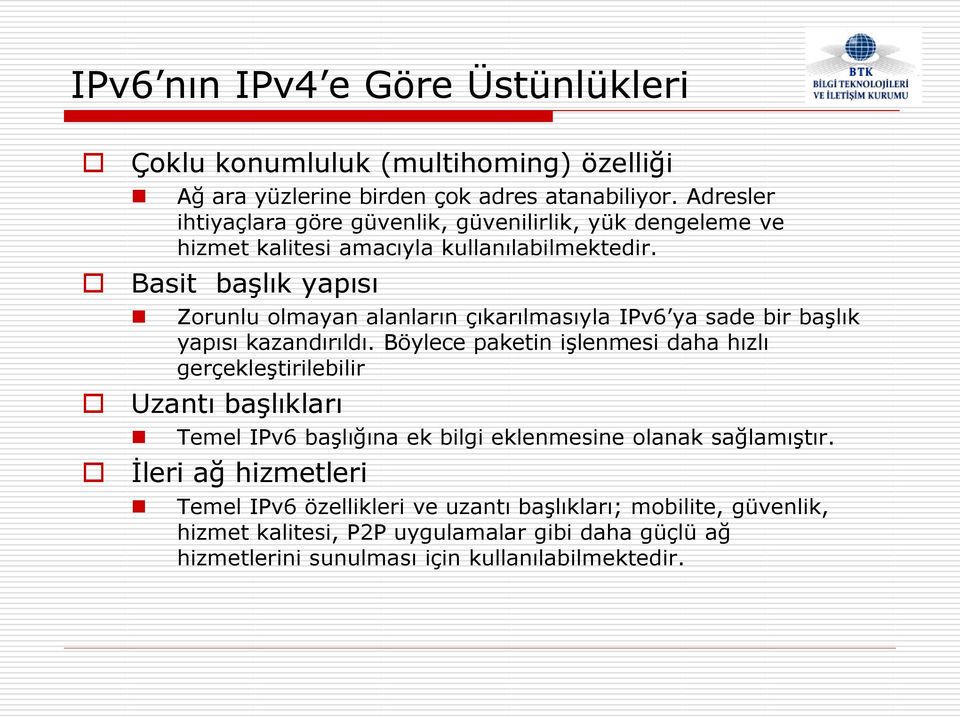 IPv6’nın IPv4’e Göre Üstünlükleri

BTK
BİLGİ TEKNOLOJİLERİ VE İLETİŞİM KURUMU

Çoklu konumluluk (multihoming) özelliği

Ağ ara yüzlerine birden çok adres atanabiliyor. Adresler ihtiyaçlara göre güvenlik, güvenilirlik, yük dengeleme ve hizmet kalitesi amacıyla kullanılabilmektedir.

Basit  başlık yapısı

Zorunlu olmayan alanların çıkarılmasıyla IPv6’ya sade bir başlık yapısı kazandırıldı. Böylece paketin işlenmesi daha hızlı gerçekleştirilebilir

Uzantı başlıkları

Temel IPv6 başlığına ek bilgi eklenmesine olanak sağlamıştır.

İleri ağ hizmetleri

Temel IPv6 özellikleri ve uzantı başlıkları; mobilite, güvenlik, hizmet kalitesi, P2P uygulamalar gibi daha güçlü ağ hizmetlerini sunulması için kullanılabilmektedir.